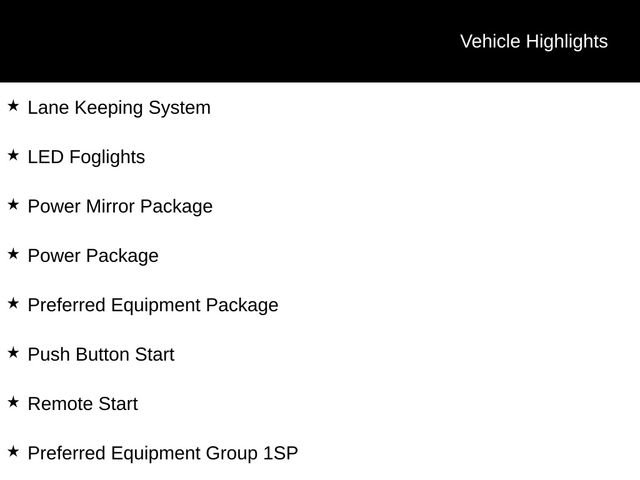 Vehicle Highlights

★ Lane Keeping System

★ LED Foglights

★ Power Mirror Package

★ Power Package

★ Preferred Equipment Package

★ Push Button Start

★ Remote Start

★ Preferred Equipment Group 1SP